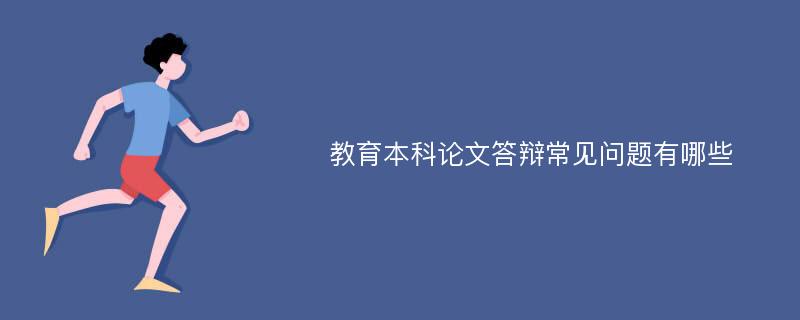 教育本科论文答辩常见问题有哪些